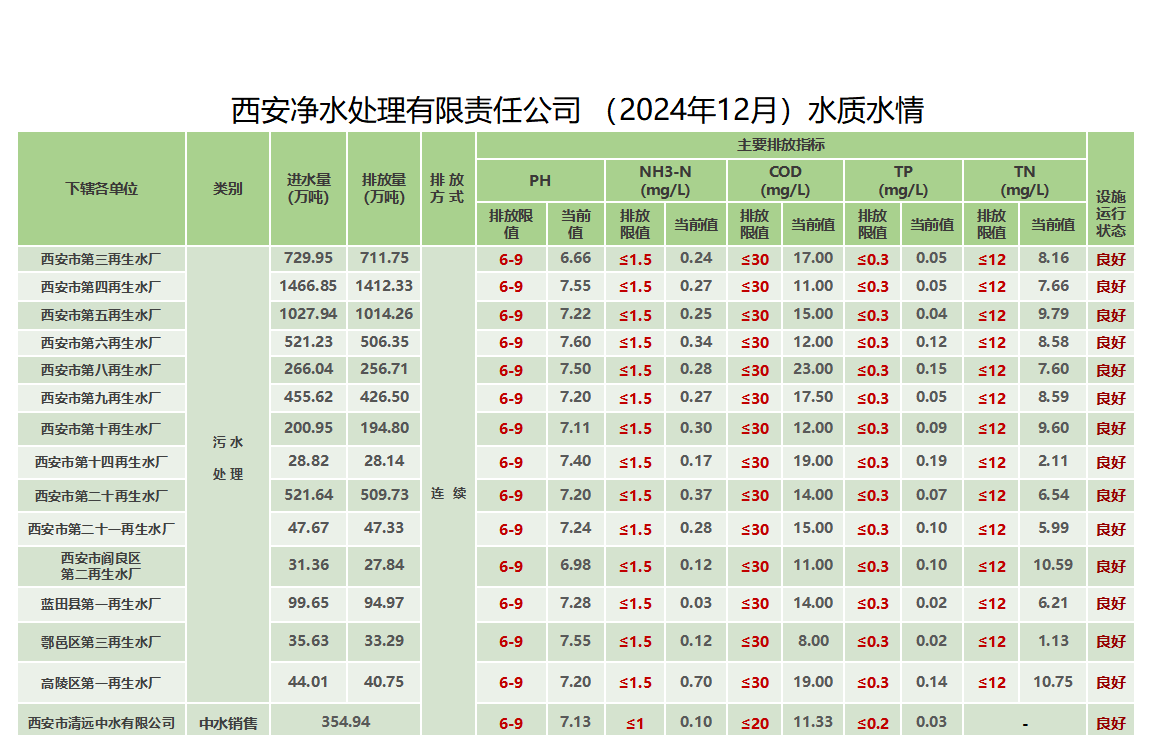 西安净水处理有限责任公司 （2024年12月）水质水情

| 下辖各单位 | 类别 | 进水量(万吨) | 排放量(万吨) | 排放方式 | 主要排放指标 | | | | | | | | | | 设施运行状态 |
|---|---|---|---|---|---|---|---|---|---|---|---|---|---|---|---|
| | | | | | PH | | NH3-N (mg/L) | | COD (mg/L) | | TP (mg/L) | | TN (mg/L) | | |
| | | | | | 排放限值 | 当前值 | 排放限值 | 当前值 | 排放限值 | 当前值 | 排放限值 | 当前值 | 排放限值 | 当前值 | |
| 西安市第三再生水厂 | 污水处理 | 729.95 | 711.75 | 连续 | 6-9 | 6.66 | ≤1.5 | 0.24 | ≤30 | 17.00 | ≤0.3 | 0.05 | ≤12 | 8.16 | 良好 |
| 西安市第四再生水厂 | | 1466.85 | 1412.33 | | 6-9 | 7.55 | ≤1.5 | 0.27 | ≤30 | 11.00 | ≤0.3 | 0.05 | ≤12 | 7.66 | 良好 |
| 西安市第五再生水厂 | | 1027.94 | 1014.26 | | 6-9 | 7.22 | ≤1.5 | 0.25 | ≤30 | 15.00 | ≤0.3 | 0.04 | ≤12 | 9.79 | 良好 |
| 西安市第六再生水厂 | | 521.23 | 506.35 | | 6-9 | 7.60 | ≤1.5 | 0.34 | ≤30 | 12.00 | ≤0.3 | 0.12 | ≤12 | 8.58 | 良好 |
| 西安市第八再生水厂 | | 266.04 | 256.71 | | 6-9 | 7.50 | ≤1.5 | 0.28 | ≤30 | 23.00 | ≤0.3 | 0.15 | ≤12 | 7.60 | 良好 |
| 西安市第九再生水厂 | | 455.62 | 426.50 | | 6-9 | 7.20 | ≤1.5 | 0.27 | ≤30 | 17.50 | ≤0.3 | 0.05 | ≤12 | 8.59 | 良好 |
| 西安市第十再生水厂 | | 200.95 | 194.80 | | 6-9 | 7.11 | ≤1.5 | 0.30 | ≤30 | 12.00 | ≤0.3 | 0.09 | ≤12 | 9.60 | 良好 |
| 西安市第十四再生水厂 | | 28.82 | 28.14 | | 6-9 | 7.40 | ≤1.5 | 0.17 | ≤30 | 19.00 | ≤0.3 | 0.19 | ≤12 | 2.11 | 良好 |
| 西安市第二十再生水厂 | | 521.64 | 509.73 | | 6-9 | 7.20 | ≤1.5 | 0.37 | ≤30 | 14.00 | ≤0.3 | 0.07 | ≤12 | 6.54 | 良好 |
| 西安市第二十一再生水厂 | | 47.67 | 47.33 | | 6-9 | 7.24 | ≤1.5 | 0.28 | ≤30 | 15.00 | ≤0.3 | 0.10 | ≤12 | 5.99 | 良好 |
| 西安市阎良区第二再生水厂 | | 31.36 | 27.84 | | 6-9 | 6.98 | ≤1.5 | 0.12 | ≤30 | 11.00 | ≤0.3 | 0.10 | ≤12 | 10.59 | 良好 |
| 蓝田县第一再生水厂 | | 99.65 | 94.97 | | 6-9 | 7.28 | ≤1.5 | 0.03 | ≤30 | 14.00 | ≤0.3 | 0.02 | ≤12 | 6.21 | 良好 |
| 鄠邑区第三再生水厂 | | 35.63 | 33.29 | | 6-9 | 7.55 | ≤1.5 | 0.12 | ≤30 | 8.00 | ≤0.3 | 0.02 | ≤12 | 1.13 | 良好 |
| 高陵区第一再生水厂 | | 44.01 | 40.75 | | 6-9 | 7.20 | ≤1.5 | 0.70 | ≤30 | 19.00 | ≤0.3 | 0.14 | ≤12 | 10.75 | 良好 |
| 西安市清远中水有限公司 | 中水销售 | 354.94 | | | 6-9 | 7.13 | ≤1 | 0.10 | ≤20 | 11.33 | ≤0.2 | 0.03 | - | | 良好 |